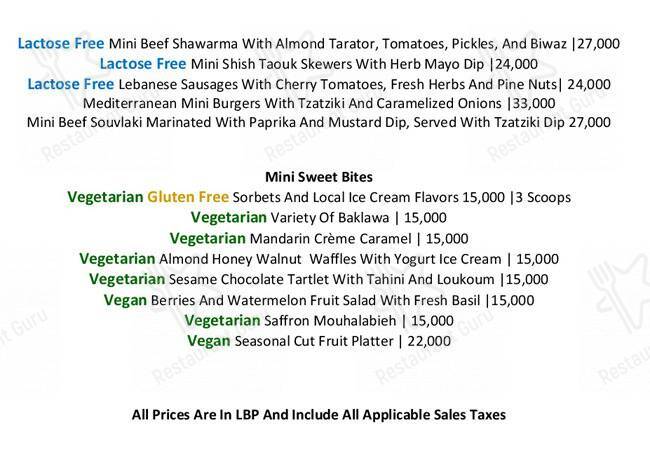 Lactose Free Mini Beef Shawarma With Almond Tarator, Tomatoes, Pickles, And Biwaz |27,000

Lactose Free Mini Shish Taouk Skewers With Herb Mayo Dip |24,000

Lactose Free Lebanese Sausages With Cherry Tomatoes, Fresh Herbs And Pine Nuts| 24,000

Mediterranean Mini Burgers With Tzatziki And Caramelized Onions |33,000

Mini Beef Souvlaki Marinated With Paprika And Mustard Dip, Served With Tzatziki Dip 27,000

Mini Sweet Bites

Vegetarian Gluten Free Sorbets And Local Ice Cream Flavors 15,000 |3 Scoops

Vegetarian Variety Of Baklawa | 15,000

Vegetarian Mandarin Crème Caramel | 15,000

Vegetarian Almond Honey Walnut Waffles With Yogurt Ice Cream | 15,000

Vegetarian Sesame Chocolate Tartlet With Tahini And Loukoum |15,000

Vegan Berries And Watermelon Fruit Salad With Fresh Basil |15,000

Vegetarian Saffron Mouhalabieh | 15,000

Vegan Seasonal Cut Fruit Platter | 22,000

All Prices Are In LBP And Include All Applicable Sales Taxes

Restaurant Guru